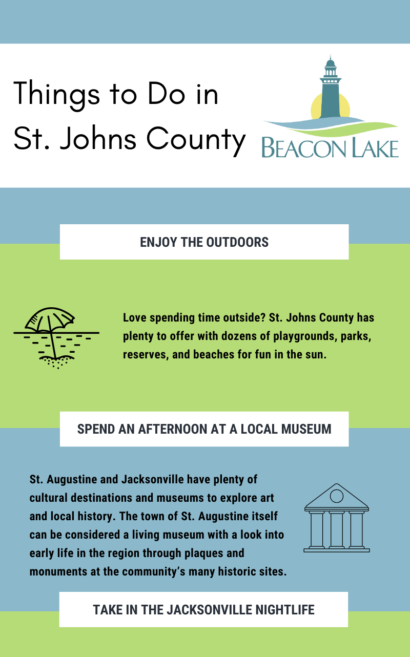 Things to Do in St. Johns County

BEACON LAKE

ENJOY THE OUTDOORS

Love spending time outside? St. Johns County has plenty to offer with dozens of playgrounds, parks, reserves, and beaches for fun in the sun.

SPEND AN AFTERNOON AT A LOCAL MUSEUM

St. Augustine and Jacksonville have plenty of cultural destinations and museums to explore art and local history. The town of St. Augustine itself can be considered a living museum with a look into early life in the region through plaques and monuments at the community's many historic sites.

TAKE IN THE JACKSONVILLE NIGHTLIFE